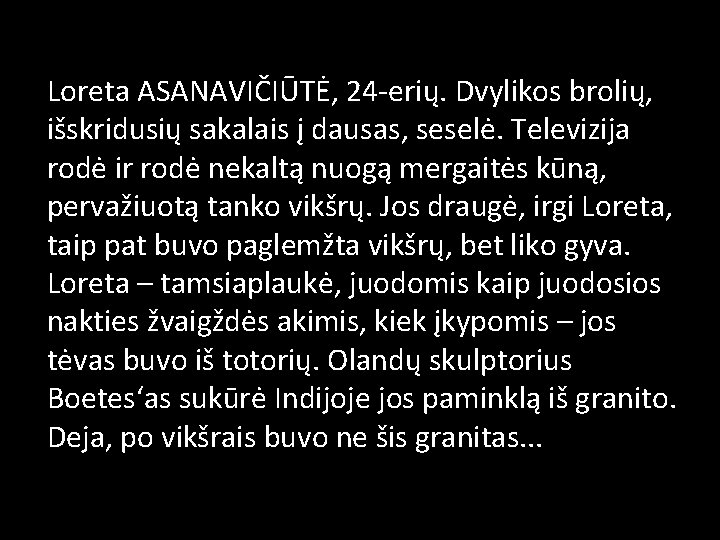 Loreta ASANAVIČIŪTĖ, 24-erių. Dvylikos brolių, išskridusių sakalais į dausas, seselė. Televizija rodė ir rodė nekaltą nuogą mergaitės kūną, pervažiuotą tanko vikšrų. Jos draugė, irgi Loreta, taip pat buvo paglemžta vikšrų, bet liko gyva. Loreta – tamsiaplaukė, juodomis kaip juodosios nakties žvaigždės akimis, kiek įkypomis – jos tėvas buvo iš totorių. Olandų skulptorius Boetes‘as sukūrė Indijoje jos paminklą iš granito. Deja, po vikšrais buvo ne šis granitas...